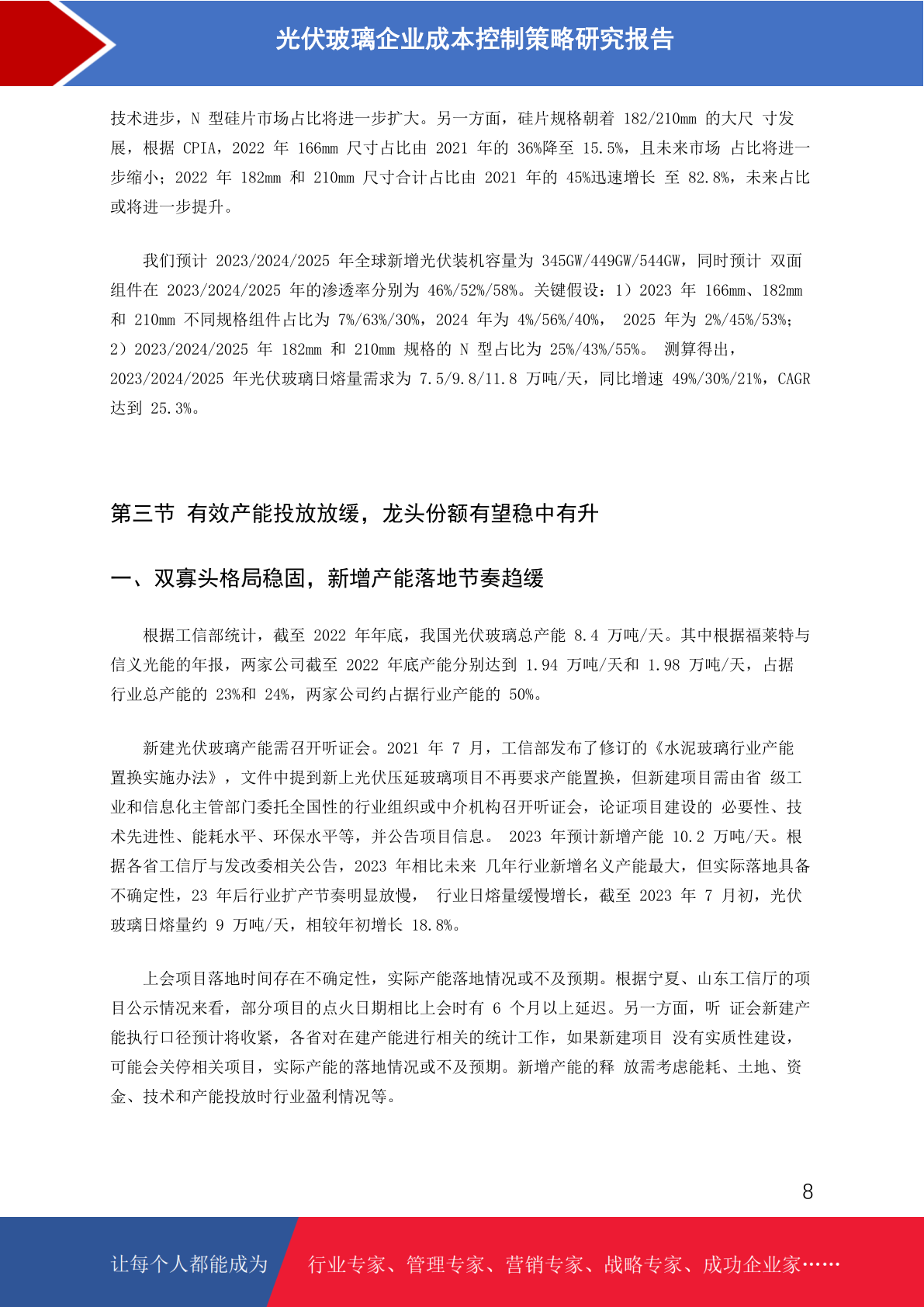 光伏玻璃企业成本控制策略研究报告

技术进步，N 型硅片市场占比将进一步扩大。另一方面，硅片规格朝着 182/210mm 的大尺 寸发展，根据 CPIA，2022 年 166mm 尺寸占比由 2021 年的 36%降至 15.5%，且未来市场 占比将进一步缩小；2022 年 182mm 和 210mm 尺寸合计占比由 2021 年的 45%迅速增长 至 82.8%，未来占比或将进一步提升。

我们预计 2023/2024/2025 年全球新增光伏装机容量为 345GW/449GW/544GW，同时预计 双面组件在 2023/2024/2025 年的渗透率分别为 46%/52%/58%。关键假设：1）2023 年 166mm、182mm 和 210mm 不同规格组件占比为 7%/63%/30%，2024 年为 4%/56%/40%， 2025 年为 2%/45%/53%；2）2023/2024/2025 年 182mm 和 210mm 规格的 N 型占比为 25%/43%/55%。 测算得出，2023/2024/2025 年光伏玻璃日熔量需求为 7.5/9.8/11.8 万吨/天，同比增速 49%/30%/21%，CAGR 达到 25.3%。

第三节 有效产能投放放缓，龙头份额有望稳中有升

一、双寡头格局稳固，新增产能落地节奏趋缓

根据工信部统计，截至 2022 年年底，我国光伏玻璃总产能 8.4 万吨/天。其中根据福莱特与信义光能的年报，两家公司截至 2022 年底产能分别达到 1.94 万吨/天和 1.98 万吨/天，占据行业总产能的 23%和 24%，两家公司约占据行业产能的 50%。

新建光伏玻璃产能需召开听证会。2021 年 7 月，工信部发布了修订的《水泥玻璃行业产能置换实施办法》，文件中提到新上光伏压延玻璃项目不再要求产能置换，但新建项目需由省 级工业和信息化主管部门委托全国性的行业组织或中介机构召开听证会，论证项目建设的 必要性、技术先进性、能耗水平、环保水平等，并公告项目信息。 2023 年预计新增产能 10.2 万吨/天。根据各省工信厅与发改委相关公告，2023 年相比未来 几年行业新增名义产能最大，但实际落地具备不确定性，23 年后行业扩产节奏明显放慢， 行业日熔量缓慢增长，截至 2023 年 7 月初，光伏玻璃日熔量约 9 万吨/天，相较年初增长 18.8%。

上会项目落地时间存在不确定性，实际产能落地情况或不及预期。根据宁夏、山东工信厅的项目公示情况来看，部分项目的点火日期相比上会时有 6 个月以上延迟。另一方面，听 证会新建产能执行口径预计将收紧，各省对在建产能进行相关的统计工作，如果新建项目 没有实质性建设，可能会关停相关项目，实际产能的落地情况或不及预期。新增产能的释 放需考虑能耗、土地、资金、技术和产能投放时行业盈利情况等。

8

让每个人都能成为 行业专家、管理专家、营销专家、战略专家、成功企业家……